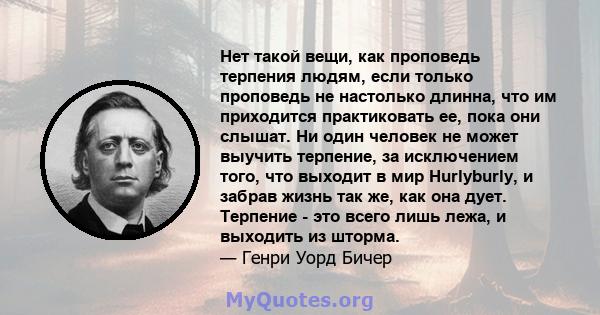 Нет такой вещи, как проповедь терпения людям, если только проповедь не настолько длинна, что им приходится практиковать ее, пока они слышат. Ни один человек не может выучить терпение, за исключением того, что выходит в мир Hurlyburly, и забрав жизнь так же, как она дует. Терпение - это всего лишь лежа, и выходить из шторма.
— Генри Уорд Бичер

MyQuotes.org